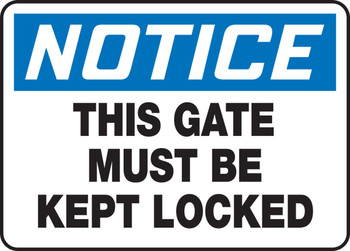 NOTICE

THIS GATE MUST BE KEPT LOCKED